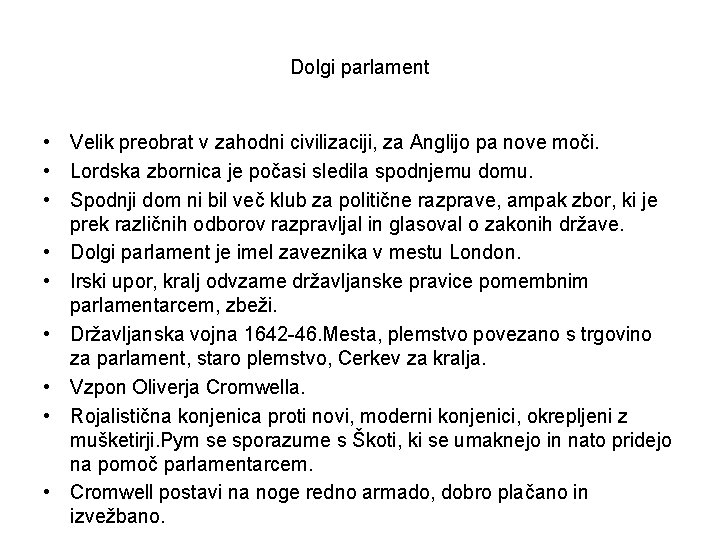 Dolgi parlament

• Velik preobrat v zahodni civilizaciji, za Anglijo pa nove moči.
• Lordska zbornica je počasi sledila spodnjemu domu.
• Spodnji dom ni bil več klub za politične razprave, ampak zbor, ki je prek različnih odborov razpravljal in glasoval o zakonih države.
• Dolgi parlament je imel zaveznika v mestu London.
• Irski upor, kralj odvzame državljanske pravice pomembnim parlamentarcem, zbeži.
• Državljanska vojna 1642-46.Mesta, plemstvo povezano s trgovino za parlament, staro plemstvo, Cerkev za kralja.
• Vzpon Oliverja Cromwella.
• Rojalistična konjenica proti novi, moderni konjenici, okrepljeni z mušketirji.Pym se sporazume s Škoti, ki se umaknejo in nato pridejo na pomoč parlamentarcem.
• Cromwell postavi na noge redno armado, dobro plačano in izvežbano.